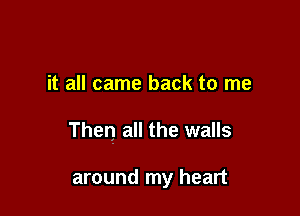 it all came back to me

Then all the walls

around my heart